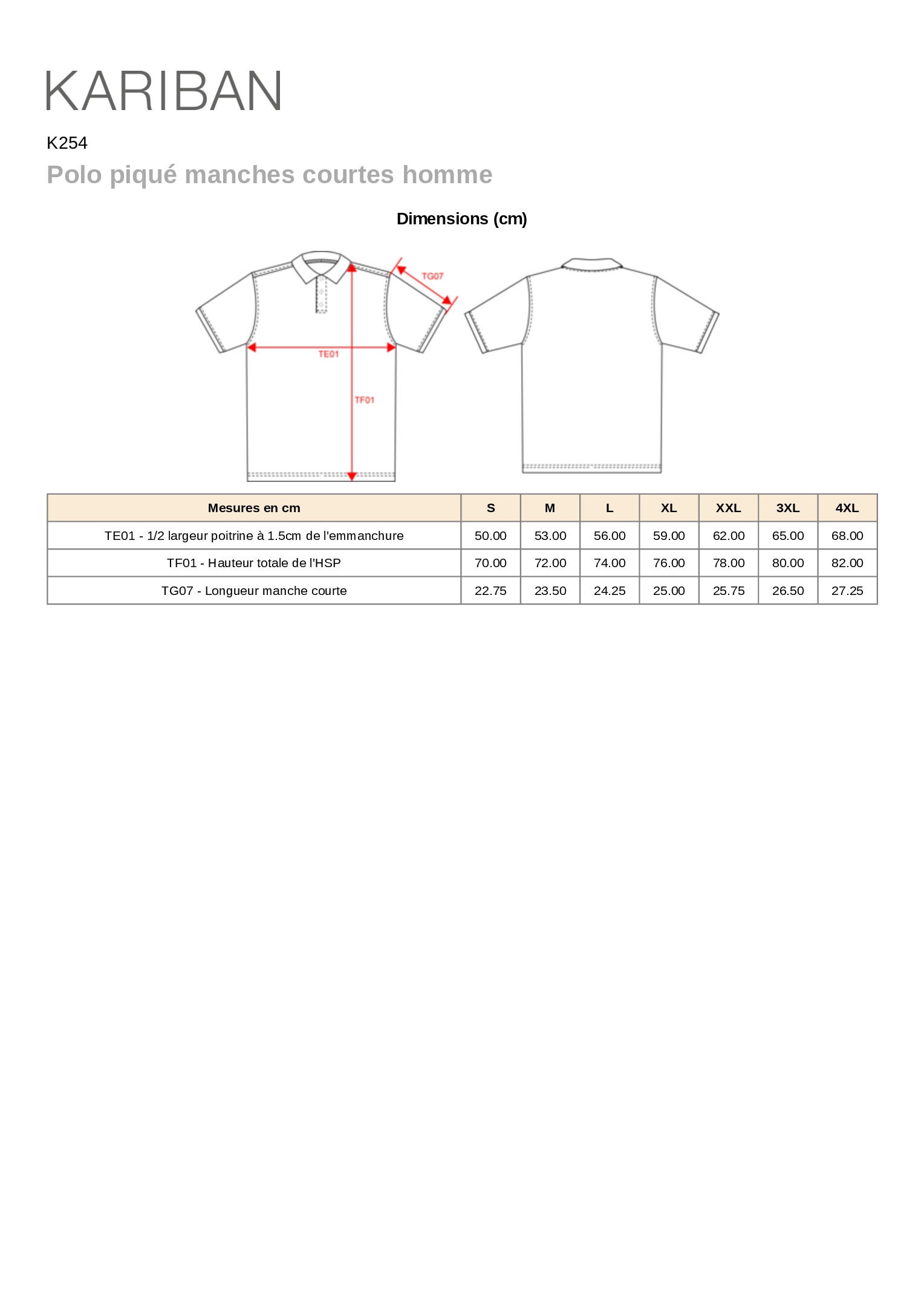 KARIBAN

K254

Polo piqué manches courtes homme

Dimensions (cm)

TG07

TE01

TF01

| Mesures en cm | S | M | L | XL | XXL | 3XL | 4XL |
|---|---|---|---|---|---|---|---|
| TE01 - 1/2 largeur poitrine à 1.5cm de l'emmanchure | 50.00 | 53.00 | 56.00 | 59.00 | 62.00 | 65.00 | 68.00 |
| TF01 - Hauteur totale de l'HSP | 70.00 | 72.00 | 74.00 | 76.00 | 78.00 | 80.00 | 82.00 |
| TG07 - Longueur manche courte | 22.75 | 23.50 | 24.25 | 25.00 | 25.75 | 26.50 | 27.25 |